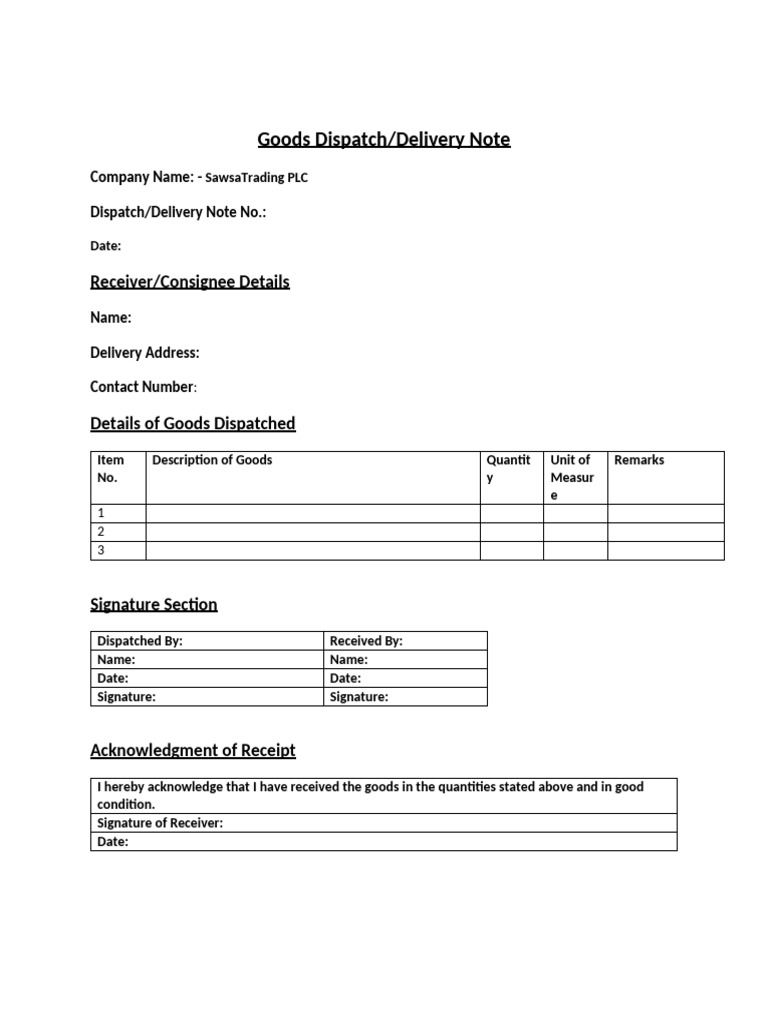 Goods Dispatch/Delivery Note

Company Name: - SawsaTrading PLC

Dispatch/Delivery Note No.:

Date:

Receiver/Consignee Details

Name:

Delivery Address:

Contact Number:

Details of Goods Dispatched

| Item No. | Description of Goods | Quantity | Unit of Measure | Remarks |
|---|---|---|---|---|
| 1 | | | | |
| 2 | | | | |
| 3 | | | | |

Signature Section

| Dispatched By: | Received By: |
|---|---|
| Name: | Name: |
| Date: | Date: |
| Signature: | Signature: |

Acknowledgment of Receipt

| I hereby acknowledge that I have received the goods in the quantities stated above and in good condition. |
|---|
| Signature of Receiver: |
| Date: |